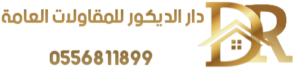 DR

دار الديكور للمقاولات العامة

0556811899